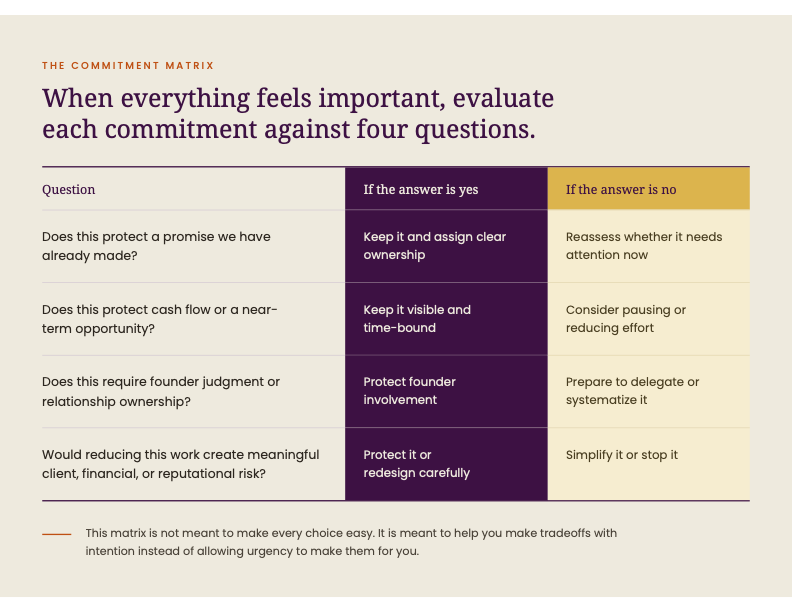 THE COMMITMENT MATRIX

When everything feels important, evaluate each commitment against four questions.

| Question | If the answer is yes | If the answer is no |
|---|---|---|
| Does this protect a promise we have already made? | Keep it and assign clear ownership | Reassess whether it needs attention now |
| Does this protect cash flow or a near-term opportunity? | Keep it visible and time-bound | Consider pausing or reducing effort |
| Does this require founder judgment or relationship ownership? | Protect founder involvement | Prepare to delegate or systematize it |
| Would reducing this work create meaningful client, financial, or reputational risk? | Protect it or redesign carefully | Simplify it or stop it |

This matrix is not meant to make every choice easy. It is meant to help you make tradeoffs with intention instead of allowing urgency to make them for you.